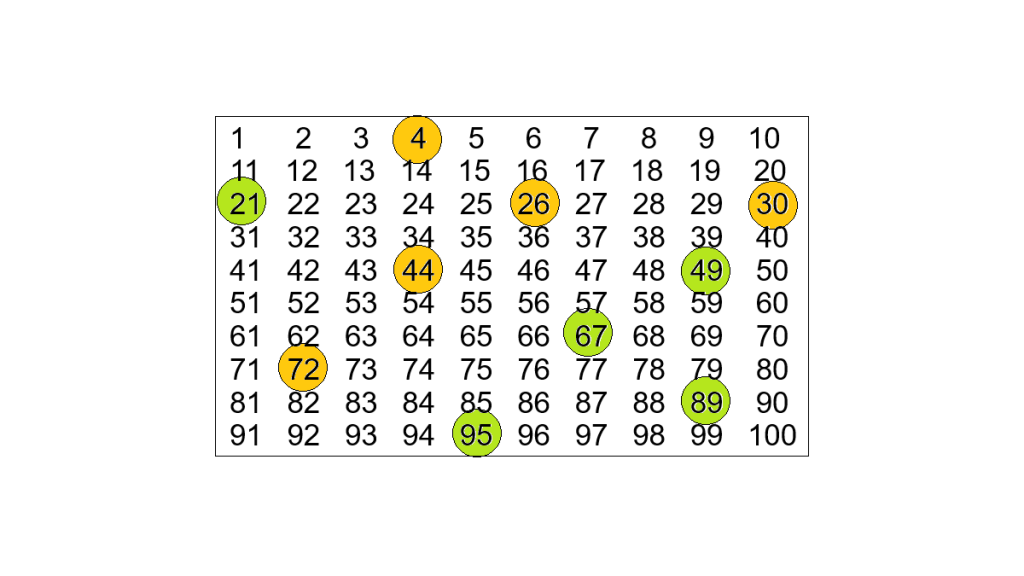 | 1 | 2 | 3 | 4 | 5 | 6 | 7 | 8 | 9 | 10 |
|---|---|---|---|---|---|---|---|---|---|
| 11 | 12 | 13 | 14 | 15 | 16 | 17 | 18 | 19 | 20 |
| 21 | 22 | 23 | 24 | 25 | 26 | 27 | 28 | 29 | 30 |
| 31 | 32 | 33 | 34 | 35 | 36 | 37 | 38 | 39 | 40 |
| 41 | 42 | 43 | 44 | 45 | 46 | 47 | 48 | 49 | 50 |
| 51 | 52 | 53 | 54 | 55 | 56 | 57 | 58 | 59 | 60 |
| 61 | 62 | 63 | 64 | 65 | 66 | 67 | 68 | 69 | 70 |
| 71 | 72 | 73 | 74 | 75 | 76 | 77 | 78 | 79 | 80 |
| 81 | 82 | 83 | 84 | 85 | 86 | 87 | 88 | 89 | 90 |
| 91 | 92 | 93 | 94 | 95 | 96 | 97 | 98 | 99 | 100 |